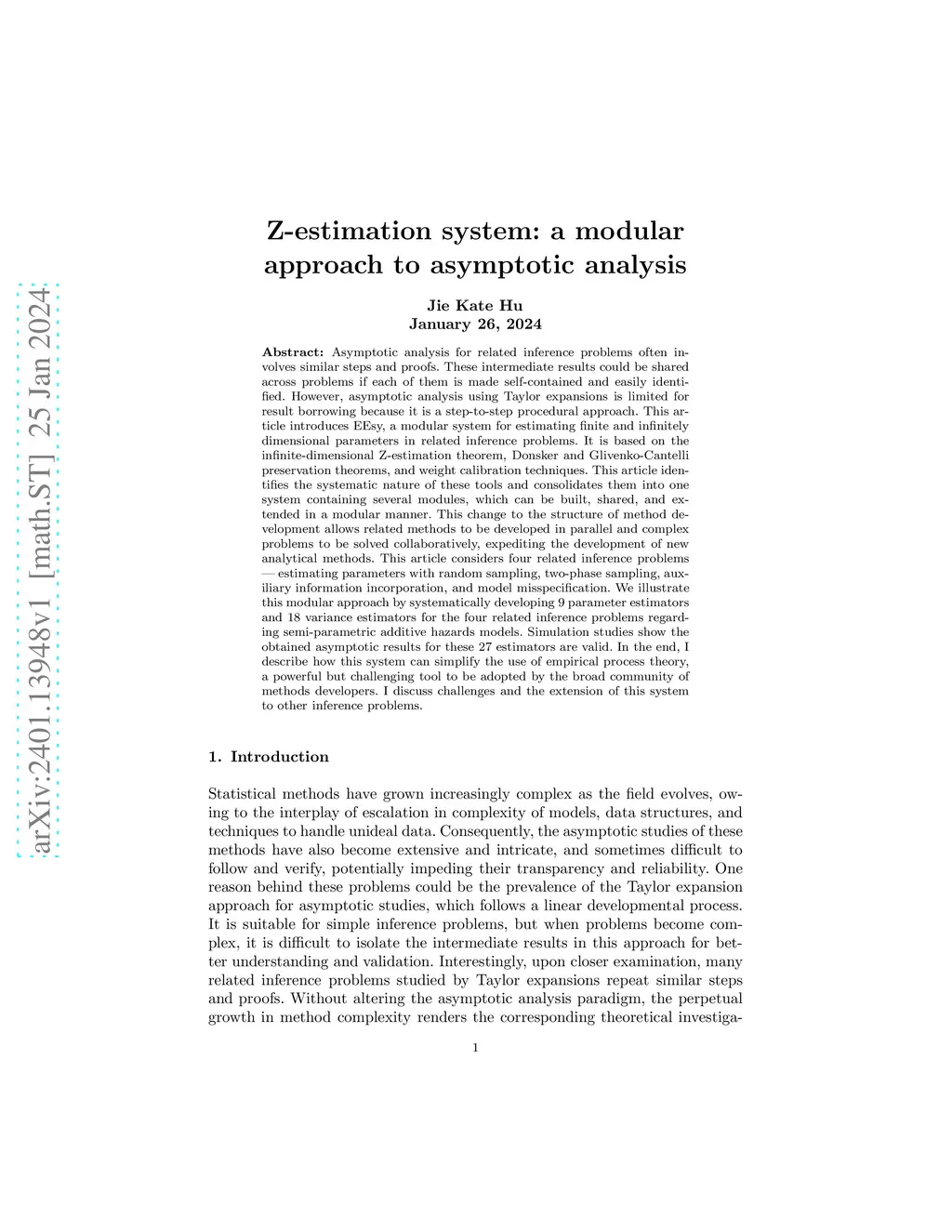 arXiv:2401.13948v1 [math.ST] 25 Jan 2024

Z-estimation system: a modular approach to asymptotic analysis

Jie Kate Hu
January 26, 2024

Abstract: Asymptotic analysis for related inference problems often involves similar steps and proofs. These intermediate results could be shared across problems if each of them is made self-contained and easily identified. However, asymptotic analysis using Taylor expansions is limited for result borrowing because it is a step-to-step procedural approach. This article introduces EEsy, a modular system for estimating finite and infinitely dimensional parameters in related inference problems. It is based on the infinite-dimensional Z-estimation theorem, Donsker and Glivenko-Cantelli preservation theorems, and weight calibration techniques. This article identifies the systematic nature of these tools and consolidates them into one system containing several modules, which can be built, shared, and extended in a modular manner. This change to the structure of method development allows related methods to be developed in parallel and complex problems to be solved collaboratively, expediting the development of new analytical methods. This article considers four related inference problems — estimating parameters with random sampling, two-phase sampling, auxiliary information incorporation, and model misspecification. We illustrate this modular approach by systematically developing 9 parameter estimators and 18 variance estimators for the four related inference problems regarding semi-parametric additive hazards models. Simulation studies show the obtained asymptotic results for these 27 estimators are valid. In the end, I describe how this system can simplify the use of empirical process theory, a powerful but challenging tool to be adopted by the broad community of methods developers. I discuss challenges and the extension of this system to other inference problems.

1. Introduction

Statistical methods have grown increasingly complex as the field evolves, owing to the interplay of escalation in complexity of models, data structures, and techniques to handle unideal data. Consequently, the asymptotic studies of these methods have also become extensive and intricate, and sometimes difficult to follow and verify, potentially impeding their transparency and reliability. One reason behind these problems could be the prevalence of the Taylor expansion approach for asymptotic studies, which follows a linear developmental process. It is suitable for simple inference problems, but when problems become complex, it is difficult to isolate the intermediate results in this approach for better understanding and validation. Interestingly, upon closer examination, many related inference problems studied by Taylor expansions repeat similar steps and proofs. Without altering the asymptotic analysis paradigm, the perpetual growth in method complexity renders the corresponding theoretical investiga-

1